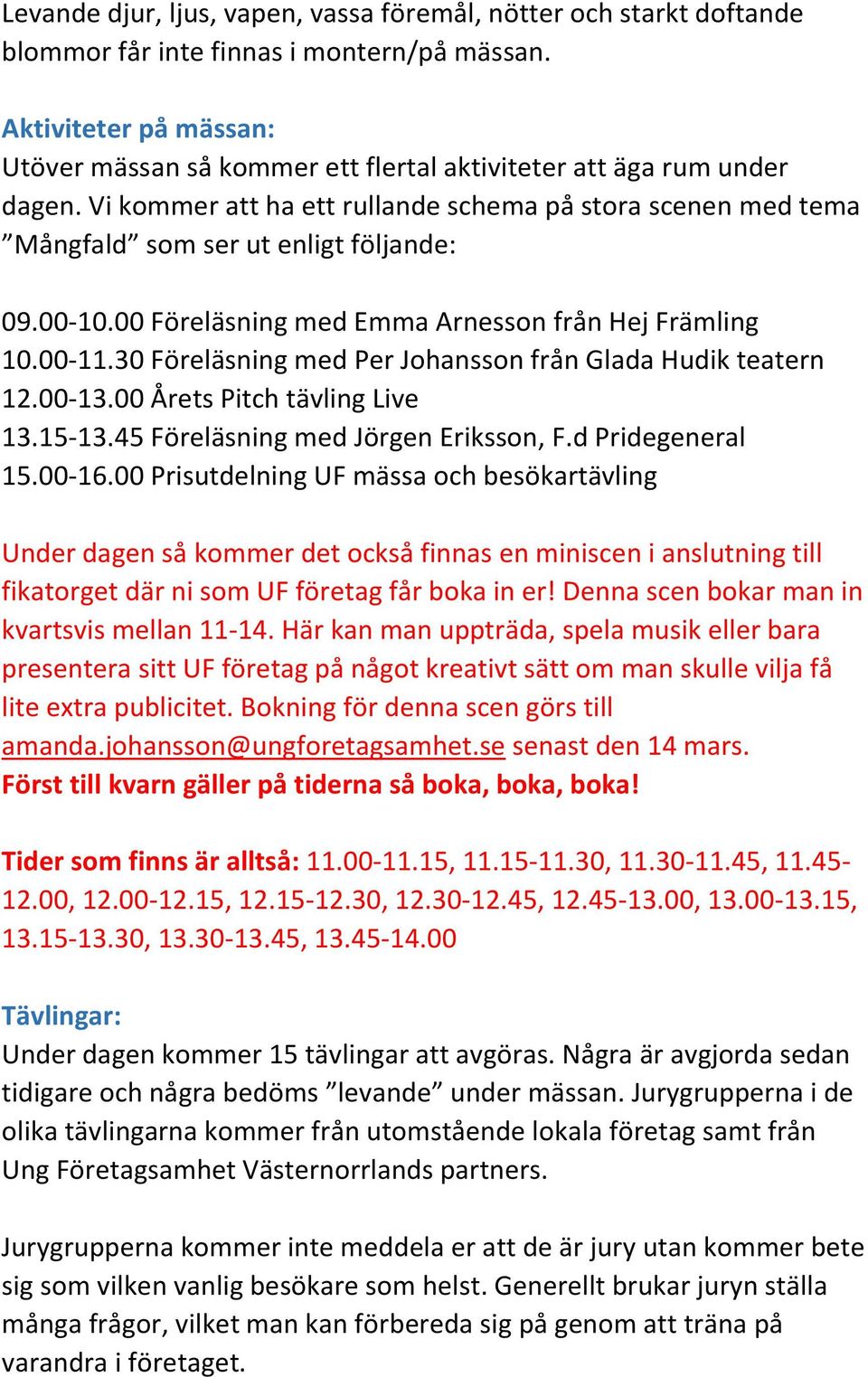 Levande djur, ljus, vapen, vassa föremål, nötter och starkt doftande blommor får inte finnas i montern/på mässan.

Aktiviteter på mässan:
Utöver mässan så kommer ett flertal aktiviteter att äga rum under dagen. Vi kommer att ha ett rullande schema på stora scenen med tema ”Mångfald” som ser ut enligt följande:

09.00-10.00 Föreläsning med Emma Arnesson från Hej Främling
10.00-11.30 Föreläsning med Per Johansson från Glada Hudik teatern
12.00-13.00 Årets Pitch tävling Live
13.15-13.45 Föreläsning med Jörgen Eriksson, F.d Pridegeneral
15.00-16.00 Prisutdelning UF mässa och besökartävling

Under dagen så kommer det också finnas en miniscen i anslutning till fikatorget där ni som UF företag får boka in er! Denna scen bokar man in kvartsvis mellan 11-14. Här kan man uppträda, spela musik eller bara presentera sitt UF företag på något kreativt sätt om man skulle vilja få lite extra publicitet. Bokning för denna scen görs till amanda.johansson@ungforetagsamhet.se senast den 14 mars.
Först till kvarn gäller på tiderna så boka, boka, boka!

Tider som finns är alltså: 11.00-11.15, 11.15-11.30, 11.30-11.45, 11.45-12.00, 12.00-12.15, 12.15-12.30, 12.30-12.45, 12.45-13.00, 13.00-13.15, 13.15-13.30, 13.30-13.45, 13.45-14.00

Tävlingar:
Under dagen kommer 15 tävlingar att avgöras. Några är avgjorda sedan tidigare och några bedöms ”levande” under mässan. Jurygrupperna i de olika tävlingarna kommer från utomstående lokala företag samt från Ung Företagsamhet Västernorrlands partners.

Jurygrupperna kommer inte meddela er att de är jury utan kommer bete sig som vilken vanlig besökare som helst. Generellt brukar juryn ställa många frågor, vilket man kan förbereda sig på genom att träna på varandra i företaget.